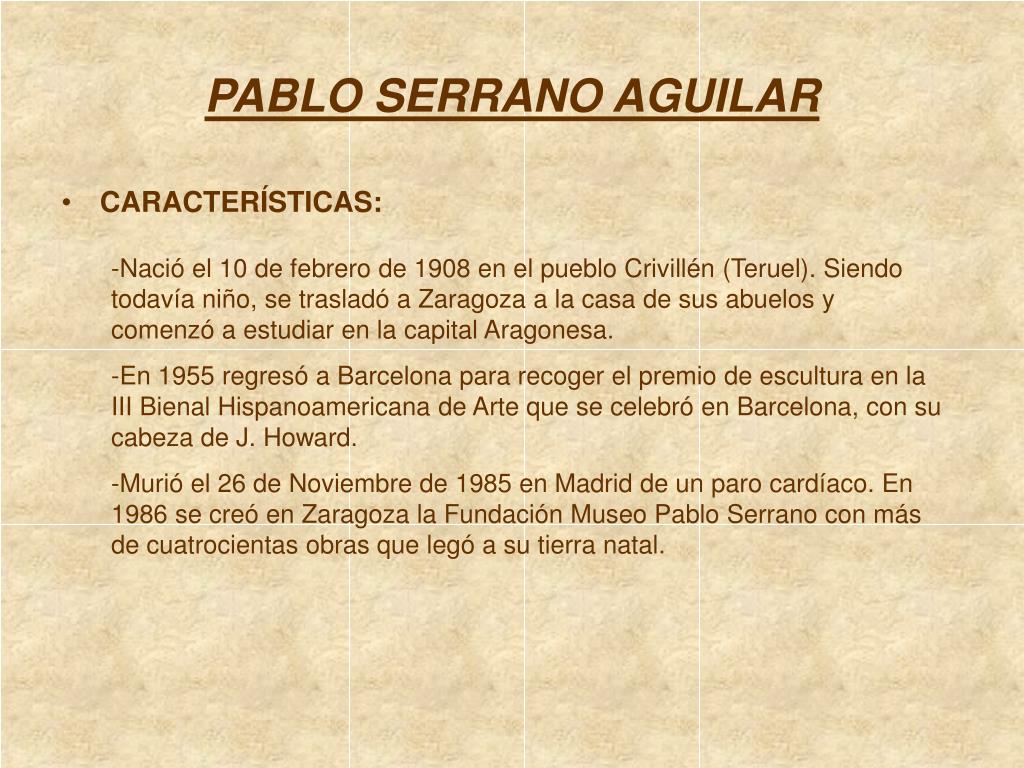 PABLO SERRANO AGUILAR

• CARACTERÍSTICAS:

-Nació el 10 de febrero de 1908 en el pueblo Crivillén (Teruel). Siendo todavía niño, se trasladó a Zaragoza a la casa de sus abuelos y comenzó a estudiar en la capital Aragonesa.

-En 1955 regresó a Barcelona para recoger el premio de escultura en la III Bienal Hispanoamericana de Arte que se celebró en Barcelona, con su cabeza de J. Howard.

-Murió el 26 de Noviembre de 1985 en Madrid de un paro cardíaco. En 1986 se creó en Zaragoza la Fundación Museo Pablo Serrano con más de cuatrocientas obras que legó a su tierra natal.